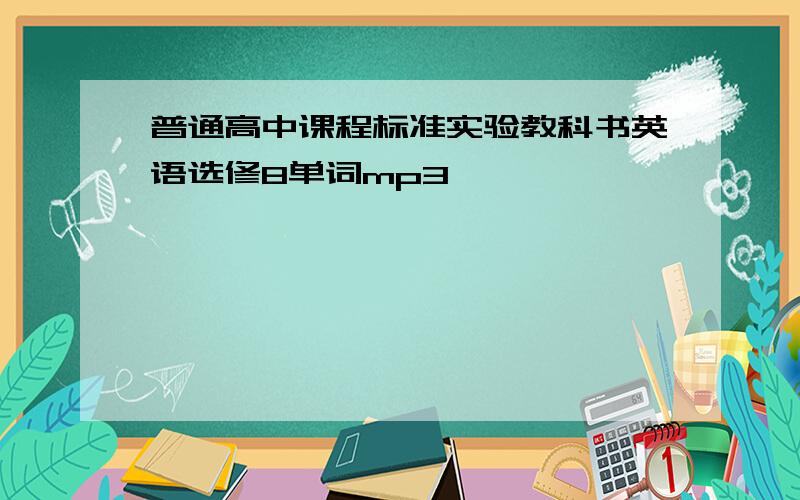 普通高中课程标准实验教科书英语选修8单词mp3